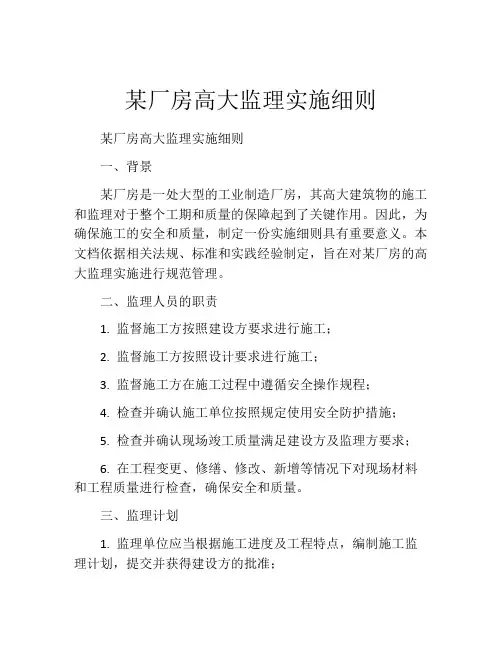 某厂房高大监理实施细则

某厂房高大监理实施细则

一、背景

某厂房是一处大型的工业制造厂房，其高大建筑物的施工和监理对于整个工期和质量的保障起到了关键作用。因此，为确保施工的安全和质量，制定一份实施细则具有重要意义。本文档依据相关法规、标准和实践经验制定，旨在对某厂房的高大监理实施进行规范管理。

二、监理人员的职责

1. 监督施工方按照建设方要求进行施工；

2. 监督施工方按照设计要求进行施工；

3. 监督施工方在施工过程中遵循安全操作规程；

4. 检查并确认施工单位按照规定使用安全防护措施；

5. 检查并确认现场竣工质量满足建设方及监理方要求；

6. 在工程变更、修缮、修改、新增等情况下对现场材料和工程质量进行检查，确保安全和质量。

三、监理计划

1. 监理单位应当根据施工进度及工程特点，编制施工监理计划，提交并获得建设方的批准；